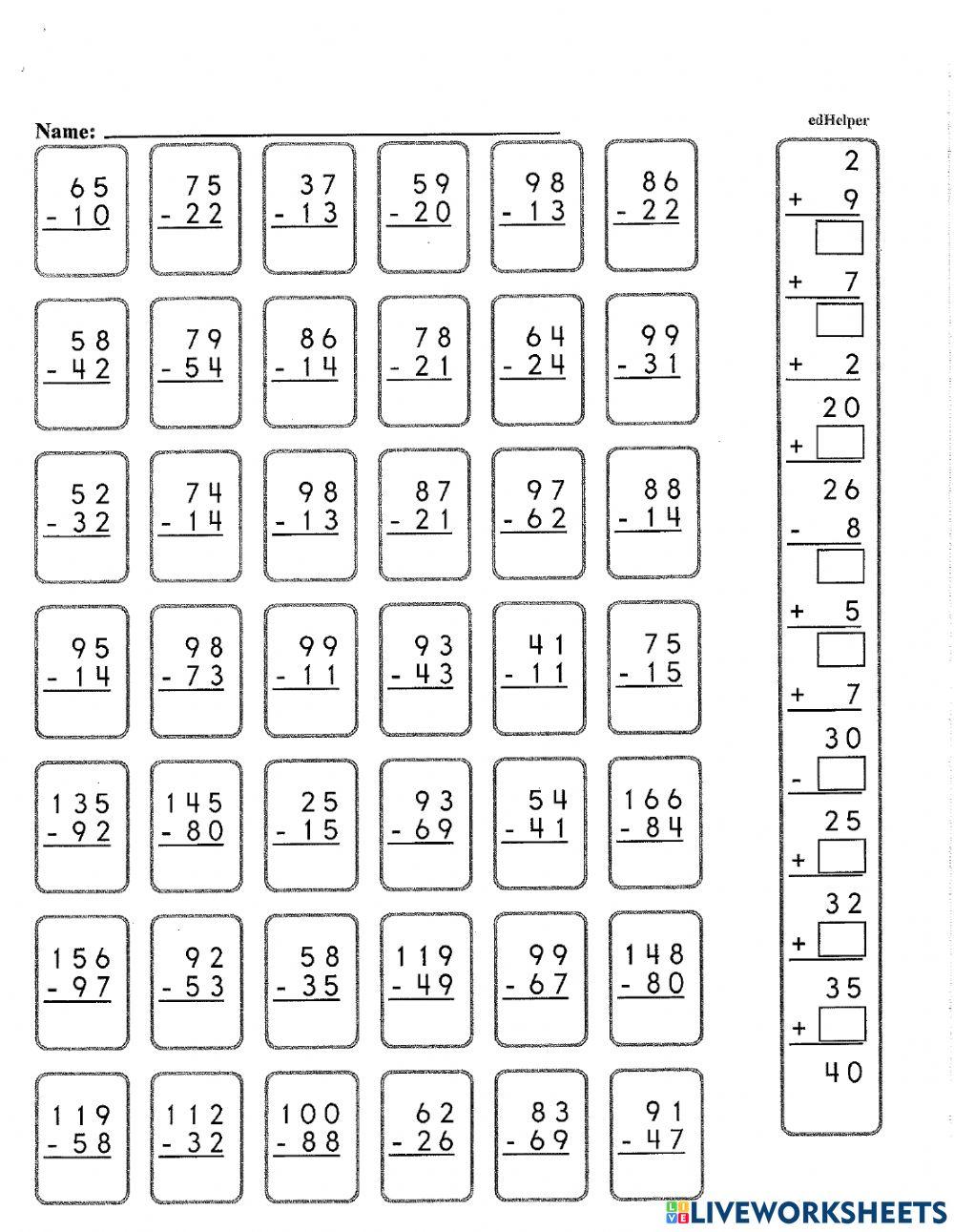 Name: ______________________

edHelper

65
- 10

75
- 22

37
- 13

59
- 20

98
- 13

86
- 22

58
- 42

79
- 54

86
- 14

78
- 21

64
- 24

99
- 31

52
- 32

74
- 14

98
- 13

87
- 21

97
- 62

88
- 14

95
- 14

98
- 73

99
- 11

93
- 43

41
- 11

75
- 15

135
- 92

145
- 80

25
- 15

93
- 69

54
- 41

166
- 84

156
- 97

92
- 53

58
- 35

119
- 49

99
- 67

148
- 80

119
- 58

112
- 32

100
- 88

62
- 26

83
- 69

91
- 47

2
+ 9
+ 7
+ 2
20
+
26
- 8
+ 5
+ 7
30
-
25
+
32
+
35
+
40

LIVEWORKSHEETS